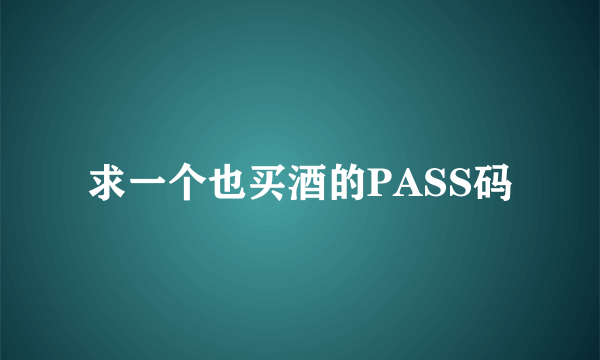 求一个也买酒的PASS码